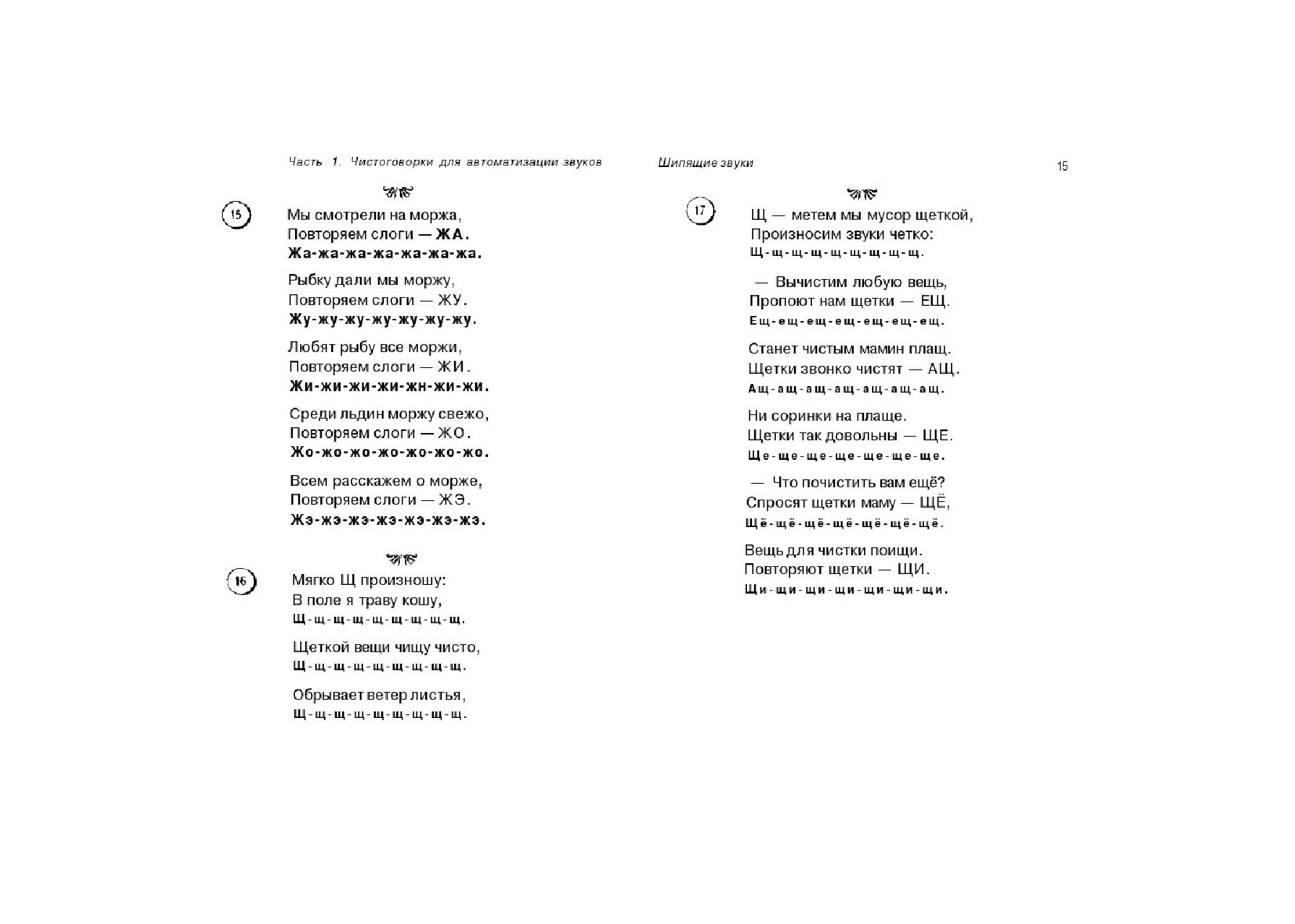 Часть 1. Чистоговорки для автоматизации звуков

15

Мы смотрели на моржа,
Повторяем слоги — ЖА.
Жа-жа-жа-жа-жа-жа-жа.

Рыбку дали мы моржу,
Повторяем слоги — ЖУ.
Жу-жу-жу-жу-жу-жу-жу.

Любят рыбу все моржи,
Повторяем слоги — ЖИ.
Жи-жи-жи-жи-жн-жи-жи.

Среди льдин моржу свежо,
Повторяем слоги — ЖО.
Жо-жо-жо-жо-жо-жо-жо.

Всем расскажем о морже,
Повторяем слоги — ЖЭ.
Жэ-жэ-жэ-жэ-жэ-жэ-жэ.

16

Мягко Щ произношу:
В поле я траву кошу,
Щ-щ-щ-щ-щ-щ-щ-щ-щ.

Щеткой вещи чищу чисто,
Щ-щ-щ-щ-щ-щ-щ-щ-щ.

Обрывает ветер листья,
Щ-щ-щ-щ-щ-щ-щ-щ-щ.

Шипящие звуки

15

17

Щ — метем мы мусор щеткой,
Произносим звуки четко:
Щ-щ-щ-щ-щ-щ-щ-щ-щ.

— Вычистим любую вещь,
Пропоют нам щетки — ЕЩ.
Ещ-ещ-ещ-ещ-ещ-ещ-ещ.

Станет чистым мамин плащ.
Щетки звонко чистят — АЩ.
Ащ-ащ-ащ-ащ-ащ-ащ-ащ.

Ни соринки на плаще.
Щетки так довольны — ЩЕ.
Ще-ще-ще-ще-ще-ще-ще.

— Что почистить вам ещё?
Спросят щетки маму — ЩЁ,
Щё-щё-щё-щё-щё-щё-щё.

Вещь для чистки поищи.
Повторяют щетки — ЩИ.
Щи-щи-щи-щи-щи-щи-щи.